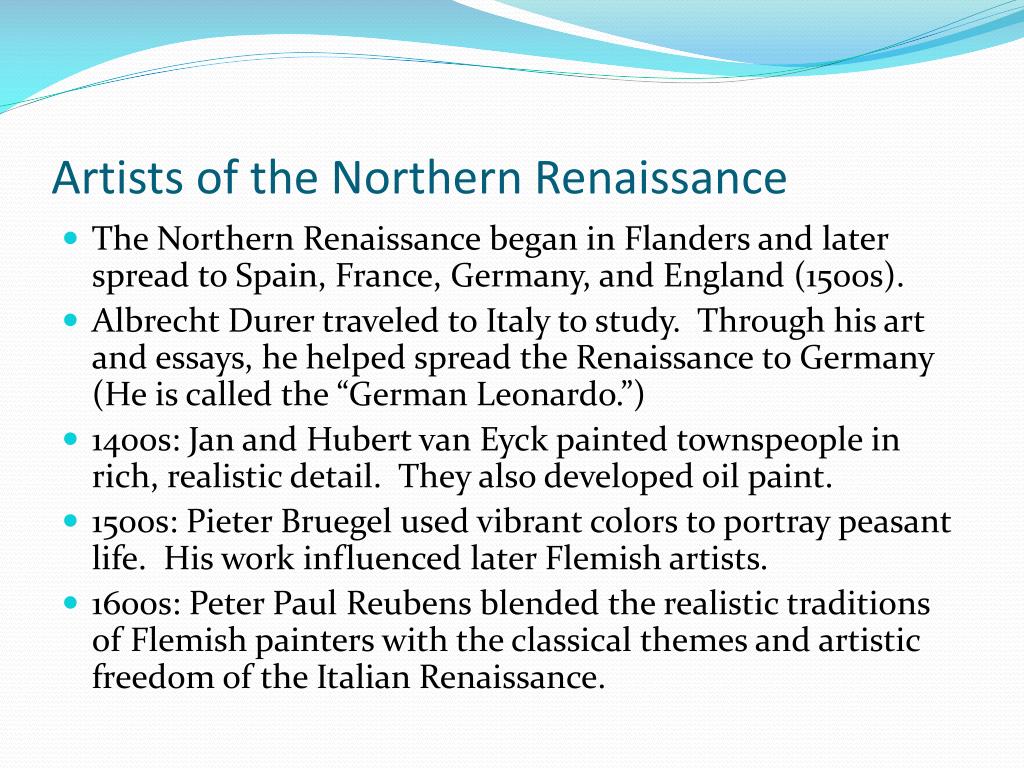 Artists of the Northern Renaissance

- The Northern Renaissance began in Flanders and later spread to Spain, France, Germany, and England (1500s).
- Albrecht Durer traveled to Italy to study. Through his art and essays, he helped spread the Renaissance to Germany (He is called the “German Leonardo.”)
- 1400s: Jan and Hubert van Eyck painted townspeople in rich, realistic detail. They also developed oil paint.
- 1500s: Pieter Bruegel used vibrant colors to portray peasant life. His work influenced later Flemish artists.
- 1600s: Peter Paul Reubens blended the realistic traditions of Flemish painters with the classical themes and artistic freedom of the Italian Renaissance.